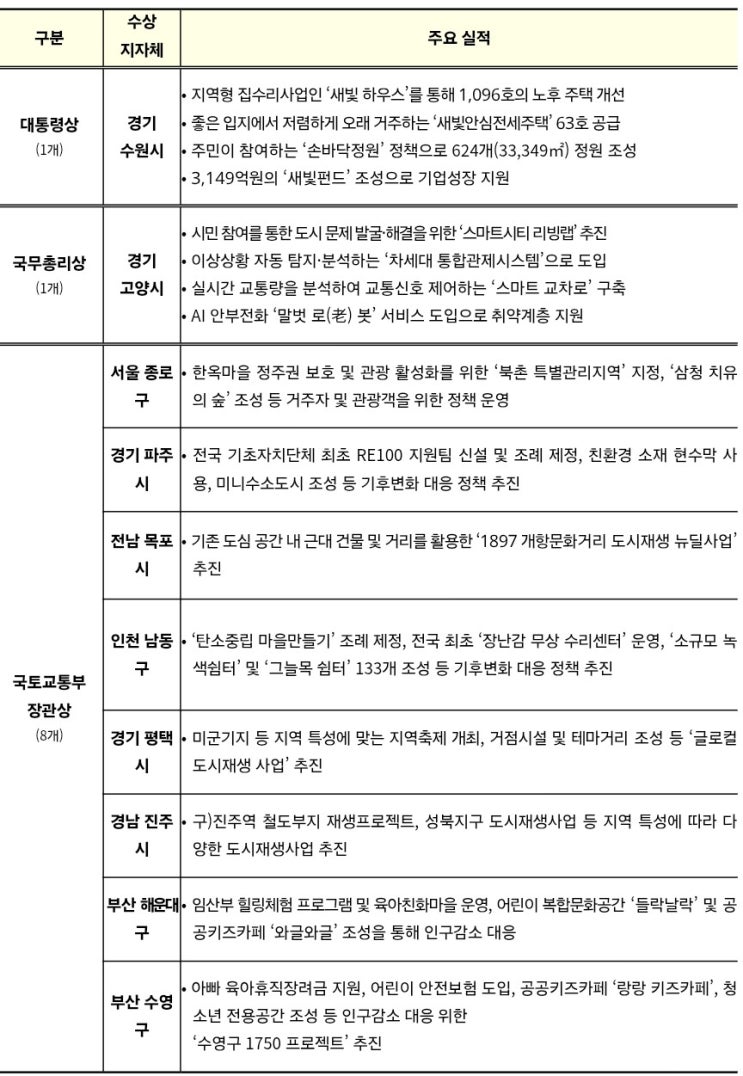 | 구분 | 수상 지자체 | 주요 실적 |
|---|---|---|
| 대통령상 (1개) | 경기 수원시 | • 지역형 집수리사업인 '새빛 하우스'를 통해 1,096호의 노후 주택 개선 • 좋은 입지에서 저렴하게 오래 거주하는 '새빛안심전세주택' 63호 공급 • 주민이 참여하는 '손바닥정원' 정책으로 624개(33,349㎡) 정원 조성 • 3,149억원의 '새빛펀드' 조성으로 기업성장 지원 |
| 국무총리상 (1개) | 경기 고양시 | • 시민 참여를 통한 도시 문제 발굴·해결을 위한 '스마트시티 리빙랩' 추진 • 이상상황 자동 탐지·분석하는 '차세대 통합관제시스템'으로 도입 • 실시간 교통량을 분석하여 교통신호 제어하는 '스마트 교차로' 구축 • AI 안부전화 '말벗 로(老) 봇' 서비스 도입으로 취약계층 지원 |
| 국토교통부 장관상 (8개) | 서울 종로구 | • 한옥마을 정주권 보호 및 관광 활성화를 위한 '북촌 특별관리지역' 지정, '삼청 치유의 숲' 조성 등 거주자 및 관광객을 위한 정책 운영 |
| | 경기 파주시 | • 전국 기초자치단체 최초 RE100 지원팀 신설 및 조례 제정, 친환경 소재 현수막 사용, 미니수소도시 조성 등 기후변화 대응 정책 추진 |
| | 전남 목포시 | • 기존 도심 공간 내 근대 건물 및 거리를 활용한 '1897 개항문화거리 도시재생 뉴딜사업' 추진 |
| | 인천 남동구 | • '탄소중립 마을만들기' 조례 제정, 전국 최초 '장난감 무상 수리센터' 운영, '소규모 녹색쉼터' 및 '그늘목 쉼터' 133개 조성 등 기후변화 대응 정책 추진 |
| | 경기 평택시 | • 미군기지 등 지역 특성에 맞는 지역축제 개최, 거점시설 및 테마거리 조성 등 '글로컬 도시재생 사업' 추진 |
| | 경남 진주시 | • 구)진주역 철도부지 재생프로젝트, 성북지구 도시재생사업 등 지역 특성에 따라 다양한 도시재생사업 추진 |
| | 부산 해운대구 | • 임산부 힐링체험 프로그램 및 육아친화마을 운영, 어린이 복합문화공간 '들락날락' 및 공공키즈카페 '와글와글' 조성을 통해 인구감소 대응 |
| | 부산 수영구 | • 아빠 육아휴직장려금 지원, 어린이 안전보험 도입, 공공키즈카페 '랑랑 키즈카페', 청소년 전용공간 조성 등 인구감소 대응 위한 '수영구 1750 프로젝트' 추진 |